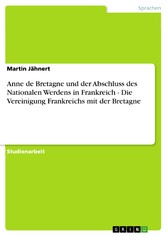 Sprachen

Martin Jähnert

Anne de Bretagne und der Abschluss des Nationalen Werdens in Frankreich - Die Vereinigung Frankreichs mit der Bretagne

Studienarbeit

GRIN